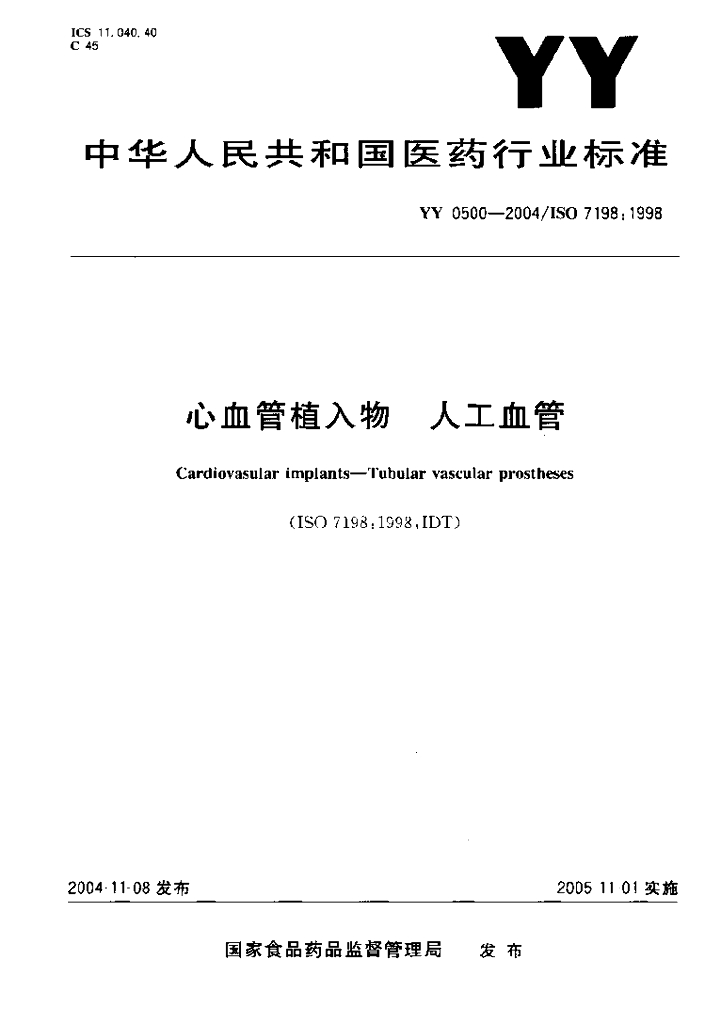 ICS 11.040.40
C 45

YY

中华人民共和国医药行业标准

YY 0500—2004/ISO 7198:1998

心血管植入物　人工血管

Cardiovasular implants—Tubular vascular prostheses

(ISO 7198:1998,IDT)

2004-11-08 发布

2005-11-01 实施

国家食品药品监督管理局　发布